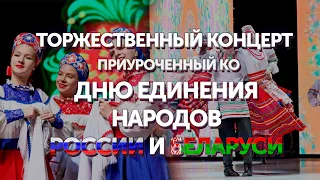 ТОРЖЕСТВЕННЫЙ КОНЦЕРТ
ПРИУРОЧЕННЫЙ КО
ДНЮ ЕДИНЕНИЯ
НАРОДОВ
РОССИИ И БЕЛАРУСИ